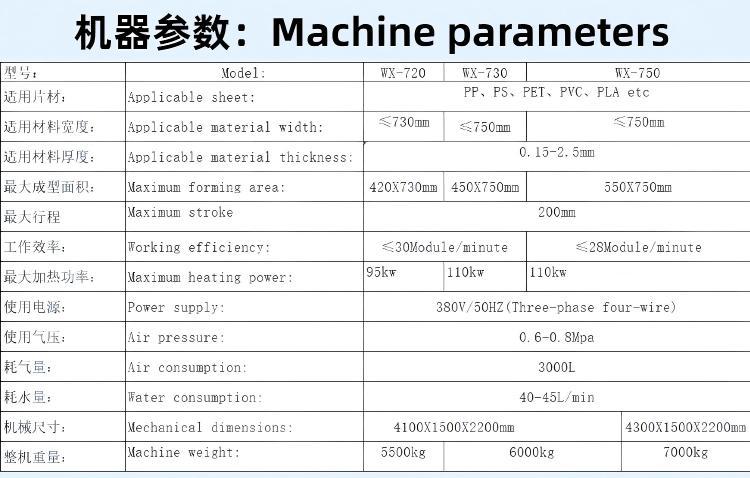 机器参数：Machine parameters

| 型号: | Model: | WX-720 | WX-730 | WX-750 |
|---|---|---|---|---|
| 适用片材: | Applicable sheet: | PP、PS、PET、PVC、PLA etc | | |
| 适用材料宽度: | Applicable material width: | ≤730mm | ≤750mm | ≤750mm |
| 适用材料厚度: | Applicable material thickness: | 0.15-2.5mm | | |
| 最大成型面积: | Maximum forming area: | 420X730mm | 450X750mm | 550X750mm |
| 最大行程 | Maximum stroke | 200mm | | |
| 工作效率: | Working efficiency: | ≤30Module/minute | | ≤28Module/minute |
| 最大加热功率: | Maximum heating power: | 95kw | 110kw | 110kw |
| 使用电源: | Power supply: | 380V/50HZ(Three-phase four-wire) | | |
| 使用气压: | Air pressure: | 0.6-0.8Mpa | | |
| 耗气量: | Air consumption: | 3000L | | |
| 耗水量: | Water consumption: | 40-45L/min | | |
| 机械尺寸: | Mechanical dimensions: | 4100X1500X2200mm | | 4300X1500X2200mm |
| 整机重量: | Machine weight: | 5500kg | 6000kg | 7000kg |